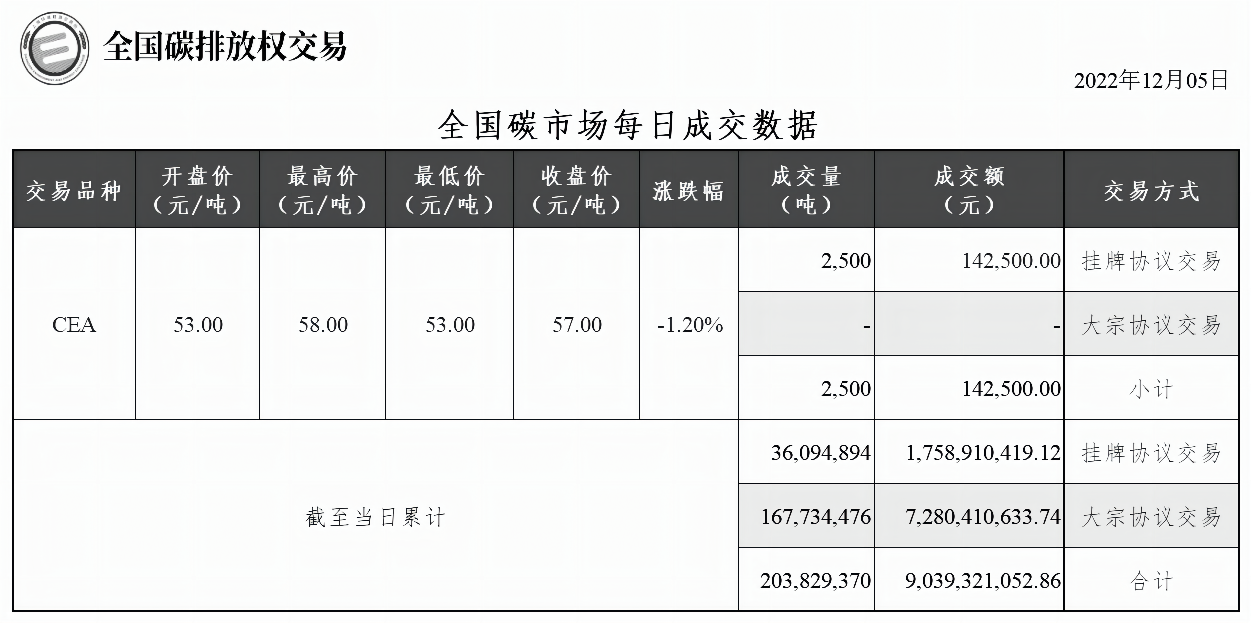 全国碳排放权交易

2022年12月05日

全国碳市场每日成交数据

| 交易品种 | 开盘价（元/吨） | 最高价（元/吨） | 最低价（元/吨） | 收盘价（元/吨） | 涨跌幅 | 成交量（吨） | 成交额（元） | 交易方式 |
|---|---|---|---|---|---|---|---|---|
| CEA | 53.00 | 58.00 | 53.00 | 57.00 | -1.20% | 2,500 | 142,500.00 | 挂牌协议交易 |
| | | | | | | - | - | 大宗协议交易 |
| | | | | | | 2,500 | 142,500.00 | 小计 |
| 截至当日累计 | | | | | | 36,094,894 | 1,758,910,419.12 | 挂牌协议交易 |
| | | | | | | 167,734,476 | 7,280,410,633.74 | 大宗协议交易 |
| | | | | | | 203,829,370 | 9,039,321,052.86 | 合计 |